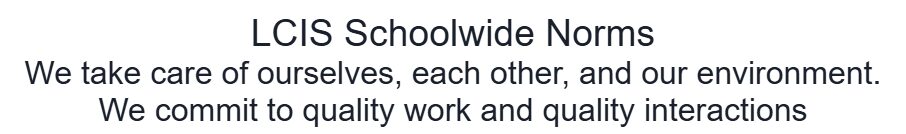 LCIS Schoolwide Norms
We take care of ourselves, each other, and our environment.
We commit to quality work and quality interactions